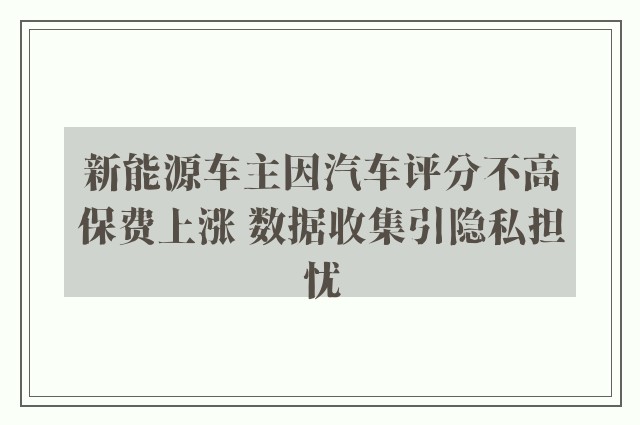 新能源车主因汽车评分不高保费上涨 数据收集引隐私担忧